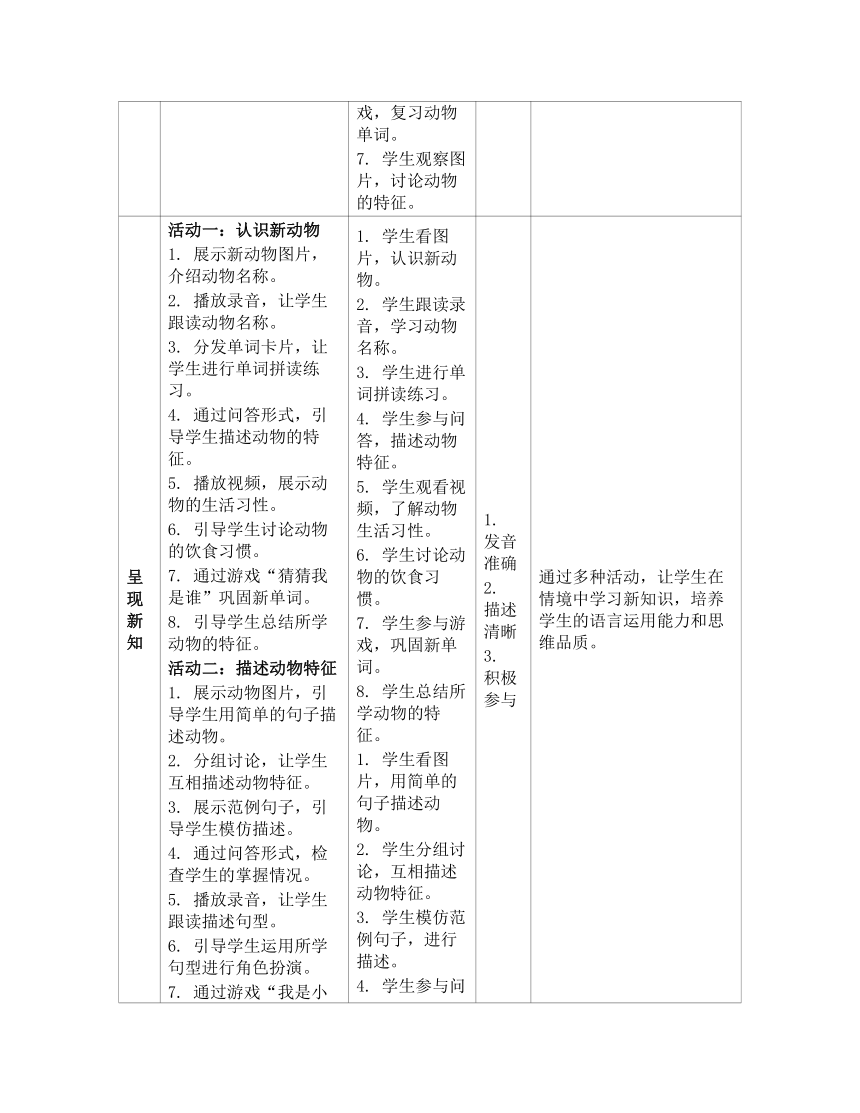 | | | 戏，复习动物单词。<br>7. 学生观察图片，讨论动物的特征。 | | |
|---|---|---|---|---|
| 呈现新知 | **活动一：认识新动物**<br>1. 展示新动物图片，介绍动物名称。<br>2. 播放录音，让学生跟读动物名称。<br>3. 分发单词卡片，让学生进行单词拼读练习。<br>4. 通过问答形式，引导学生描述动物的特征。<br>5. 播放视频，展示动物的生活习性。<br>6. 引导学生讨论动物的饮食习惯。<br>7. 通过游戏“猜猜我是谁”巩固新单词。<br>8. 引导学生总结所学动物的特征。<br>**活动二：描述动物特征**<br>1. 展示动物图片，引导学生用简单的句子描述动物。<br>2. 分组讨论，让学生互相描述动物特征。<br>3. 展示范例句子，引导学生模仿描述。<br>4. 通过问答形式，检查学生的掌握情况。<br>5. 播放录音，让学生跟读描述句型。<br>6. 引导学生运用所学句型进行角色扮演。<br>7. 通过游戏“我是小 | 1. 学生看图片，认识新动物。<br>2. 学生跟读录音，学习动物名称。<br>3. 学生进行单词拼读练习。<br>4. 学生参与问答，描述动物特征。<br>5. 学生观看视频，了解动物生活习性。<br>6. 学生讨论动物的饮食习惯。<br>7. 学生参与游戏，巩固新单词。<br>8. 学生总结所学动物的特征。<br>1. 学生看图片，用简单的句子描述动物。<br>2. 学生分组讨论，互相描述动物特征。<br>3. 学生模仿范例句子，进行描述。<br>4. 学生参与问 | 1. 发音准确<br>2. 描述清晰<br>3. 积极参与 | 通过多种活动，让学生在情境中学习新知识，培养学生的语言运用能力和思维品质。 |